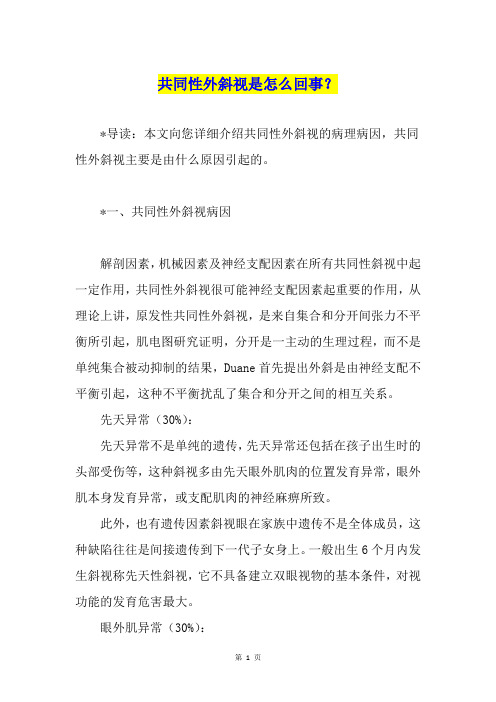 共同性外斜视是怎么回事？

*导读：本文向您详细介绍共同性外斜视的病理病因，共同性外斜视主要是由什么原因引起的。

*一、共同性外斜视病因

解剖因素，机械因素及神经支配因素在所有共同性斜视中起一定作用，共同性外斜视很可能神经支配因素起重要的作用，从理论上讲，原发性共同性外斜视，是来自集合和分开间张力不平衡所引起，肌电图研究证明，分开是一主动的生理过程，而不是单纯集合被动抑制的结果，Duane 首先提出外斜是由神经支配不平衡引起，这种不平衡扰乱了集合和分开之间的相互关系。

先天异常（30%）：

先天异常不是单纯的遗传，先天异常还包括在孩子出生时的头部受伤等，这种斜视多由先天眼外肌肉的位置发育异常，眼外肌本身发育异常，或支配肌肉的神经麻痹所致。

此外，也有遗传因素斜视眼在家族中遗传不是全体成员，这种缺陷往往是间接遗传到下一代子女身上。一般出生 6 个月内发生斜视称先天性斜视，它不具备建立双眼视物的基本条件，对视功能的发育危害最大。

眼外肌异常（30%）：

第 1 页